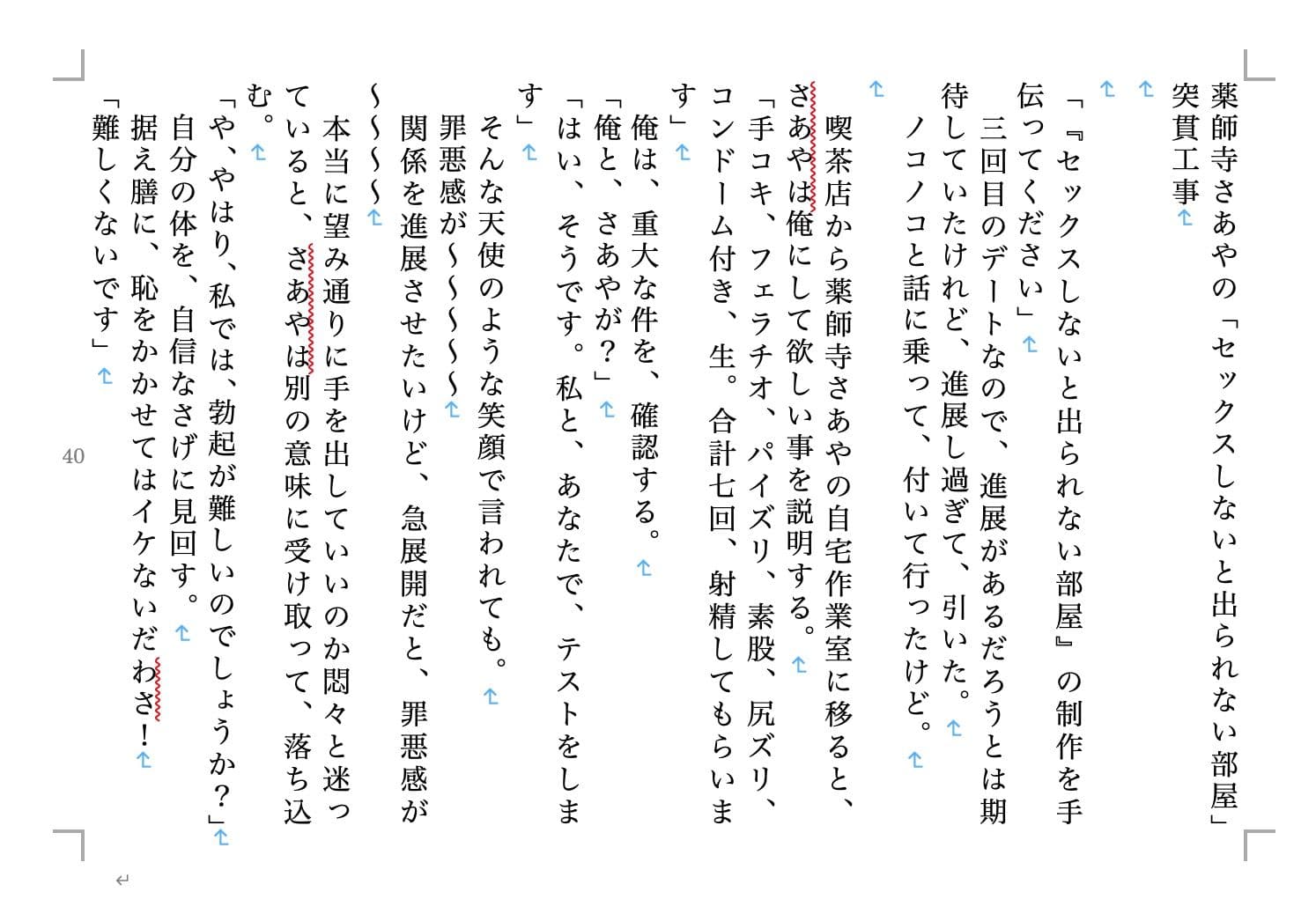 薬師寺さあやの「セックスしないと出られない部屋」突貫工事

「『セックスしないと出られない部屋』の制作を手伝ってください」
三回目のデートなので、進展があるだろうとは期待していたけれど、進展し過ぎて、引いた。
ノコノコと話に乗って、付いて行ったけど。

喫茶店から薬師寺さあやの自宅作業室に移ると、さあやは俺にして欲しい事を説明する。
「手コキ、フェラチオ、パイズリ、素股、尻ズリ、コンドーム付き、生。合計七回、射精してもらいます」
俺は、重大な件を、確認する。
「俺と、さあやが？」
「はい、そうです。私と、あなたで、テストをします」
そんな天使のような笑顔で言われても。
罪悪感が～～～～
関係を進展させたいけど、急展開だと、罪悪感が～～～～
本当に望み通りに手を出していいのか悶々と迷っていると、さあやは別の意味に受け取って、落ち込む。
「や、やはり、私では、勃起が難しいのでしょうか？」
自分の体を、自信なさげに見回す。
据え膳に、恥をかかせてはイケないだわさ！
「難しくないです」

40